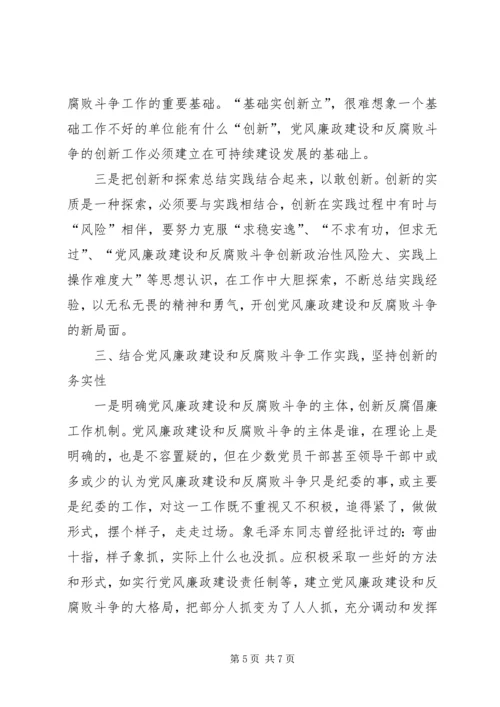 腐败斗争工作的重要基础。“基础实创新立”，很难想象一个基础工作不好的单位能有什么“创新”，党风廉政建设和反腐败斗争的创新工作必须建立在可持续建设发展的基础上。

三是把创新和探索总结实践结合起来，以敢创新。创新的实质是一种探索，必须要与实践相结合，创新在实践过程中有时与“风险”相伴，要努力克服“求稳安逸”、“不求有功，但求无过”、“党风廉政建设和反腐败斗争创新政治性风险大、实践上操作难度大”等思想认识，在工作中大胆探索，不断总结实践经验，以无私无畏的精神和勇气，开创党风廉政建设和反腐败斗争的新局面。

三、结合党风廉政建设和反腐败斗争工作实践，坚持创新的务实性

一是明确党风廉政建设和反腐败斗争的主体，创新反腐倡廉工作机制。党风廉政建设和反腐败斗争的主体是谁，在理论上是明确的，也是不容置疑的，但在少数党员干部甚至领导干部中或多或少的认为党风廉政建设和反腐败斗争只是纪委的事，或主要是纪委的工作，对这一工作既不重视又不积极，追得紧了，做做形式，摆个样子，走走过场。象毛泽东同志曾经批评过的：弯曲十指，样子象抓，实际上什么也没抓。应积极采取一些好的方法和形式，如实行党风廉政建设责任制等，建立党风廉政建设和反腐败斗争的大格局，把部分人抓变为了人人抓，充分调动和发挥

第 5 页 共 7 页